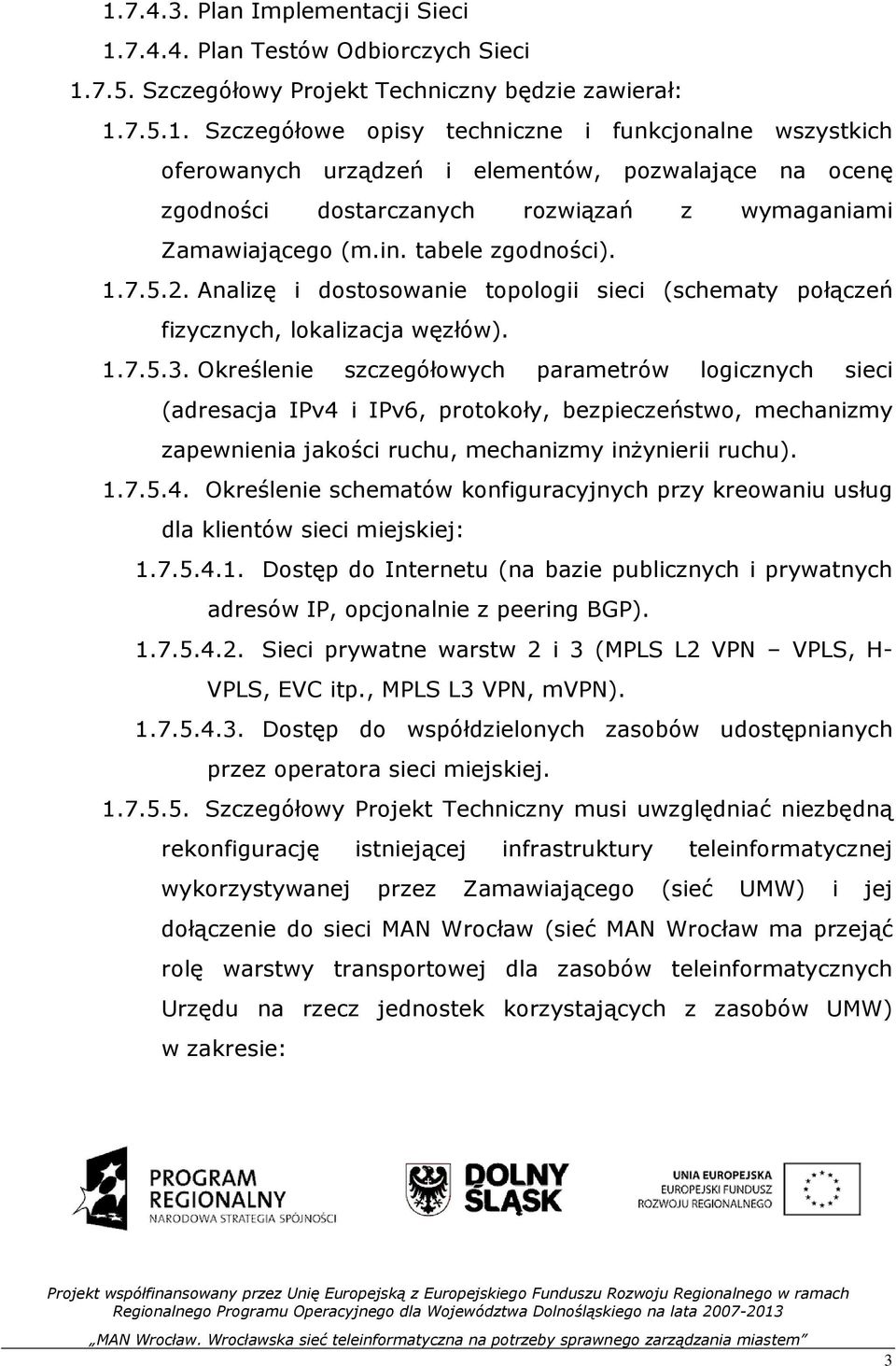 1.7.4.3. Plan Implementacji Sieci

1.7.4.4. Plan Testów Odbiorczych Sieci

1.7.5. Szczegółowy Projekt Techniczny będzie zawierał:

1.7.5.1. Szczegółowe opisy techniczne i funkcjonalne wszystkich oferowanych urządzeń i elementów, pozwalające na ocenę zgodności dostarczanych rozwiązań z wymaganiami Zamawiającego (m.in. tabele zgodności).

1.7.5.2. Analizę i dostosowanie topologii sieci (schematy połączeń fizycznych, lokalizacja węzłów).

1.7.5.3. Określenie szczegółowych parametrów logicznych sieci (adresacja IPv4 i IPv6, protokoły, bezpieczeństwo, mechanizmy zapewnienia jakości ruchu, mechanizmy inżynierii ruchu).

1.7.5.4. Określenie schematów konfiguracyjnych przy kreowaniu usług dla klientów sieci miejskiej:

1.7.5.4.1. Dostęp do Internetu (na bazie publicznych i prywatnych adresów IP, opcjonalnie z peering BGP).

1.7.5.4.2. Sieci prywatne warstw 2 i 3 (MPLS L2 VPN – VPLS, H-VPLS, EVC itp., MPLS L3 VPN, mVPN).

1.7.5.4.3. Dostęp do współdzielonych zasobów udostępnianych przez operatora sieci miejskiej.

1.7.5.5. Szczegółowy Projekt Techniczny musi uwzględniać niezbędną rekonfigurację istniejącej infrastruktury teleinformatycznej wykorzystywanej przez Zamawiającego (sieć UMW) i jej dołączenie do sieci MAN Wrocław (sieć MAN Wrocław ma przejąć rolę warstwy transportowej dla zasobów teleinformatycznych Urzędu na rzecz jednostek korzystających z zasobów UMW) w zakresie:

PROGRAM REGIONALNY
NARODOWA STRATEGIA SPÓJNOŚCI

DOLNY ŚLĄSK

UNIA EUROPEJSKA
EUROPEJSKI FUNDUSZ ROZWOJU REGIONALNEGO

Projekt współfinansowany przez Unię Europejską z Europejskiego Funduszu Rozwoju Regionalnego w ramach Regionalnego Programu Operacyjnego dla Województwa Dolnośląskiego na lata 2007-2013

„MAN Wrocław. Wrocławska sieć teleinformatyczna na potrzeby sprawnego zarządzania miastem”

3